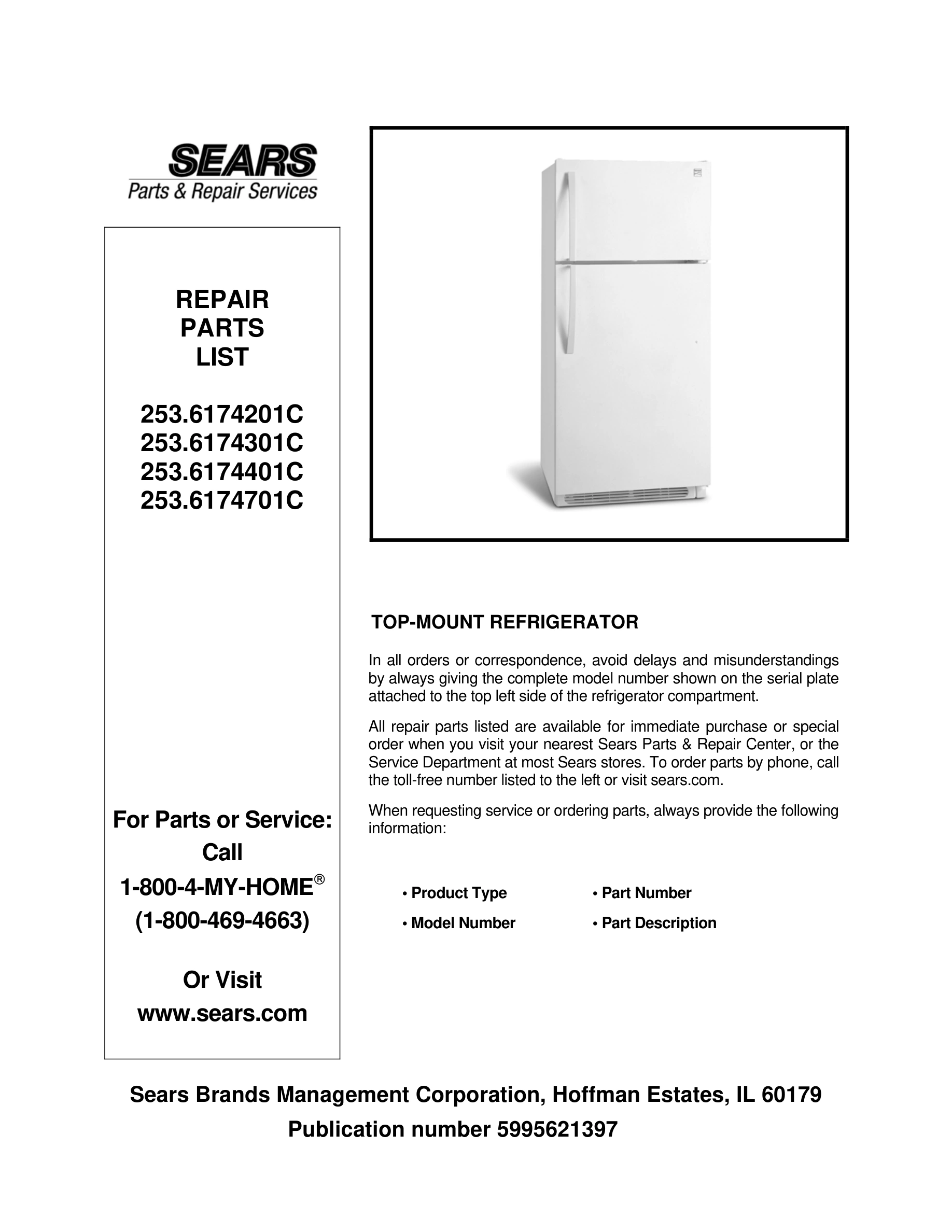 SEARS
Parts & Repair Services

REPAIR
PARTS
LIST

253.6174201C
253.6174301C
253.6174401C
253.6174701C

For Parts or Service:
Call
1-800-4-MY-HOME®
(1-800-469-4663)

Or Visit
www.sears.com

TOP-MOUNT REFRIGERATOR

In all orders or correspondence, avoid delays and misunderstandings by always giving the complete model number shown on the serial plate attached to the top left side of the refrigerator compartment.

All repair parts listed are available for immediate purchase or special order when you visit your nearest Sears Parts & Repair Center, or the Service Department at most Sears stores. To order parts by phone, call the toll-free number listed to the left or visit sears.com.

When requesting service or ordering parts, always provide the following information:

• Product Type
• Model Number

• Part Number
• Part Description

Sears Brands Management Corporation, Hoffman Estates, IL 60179
Publication number 5995621397